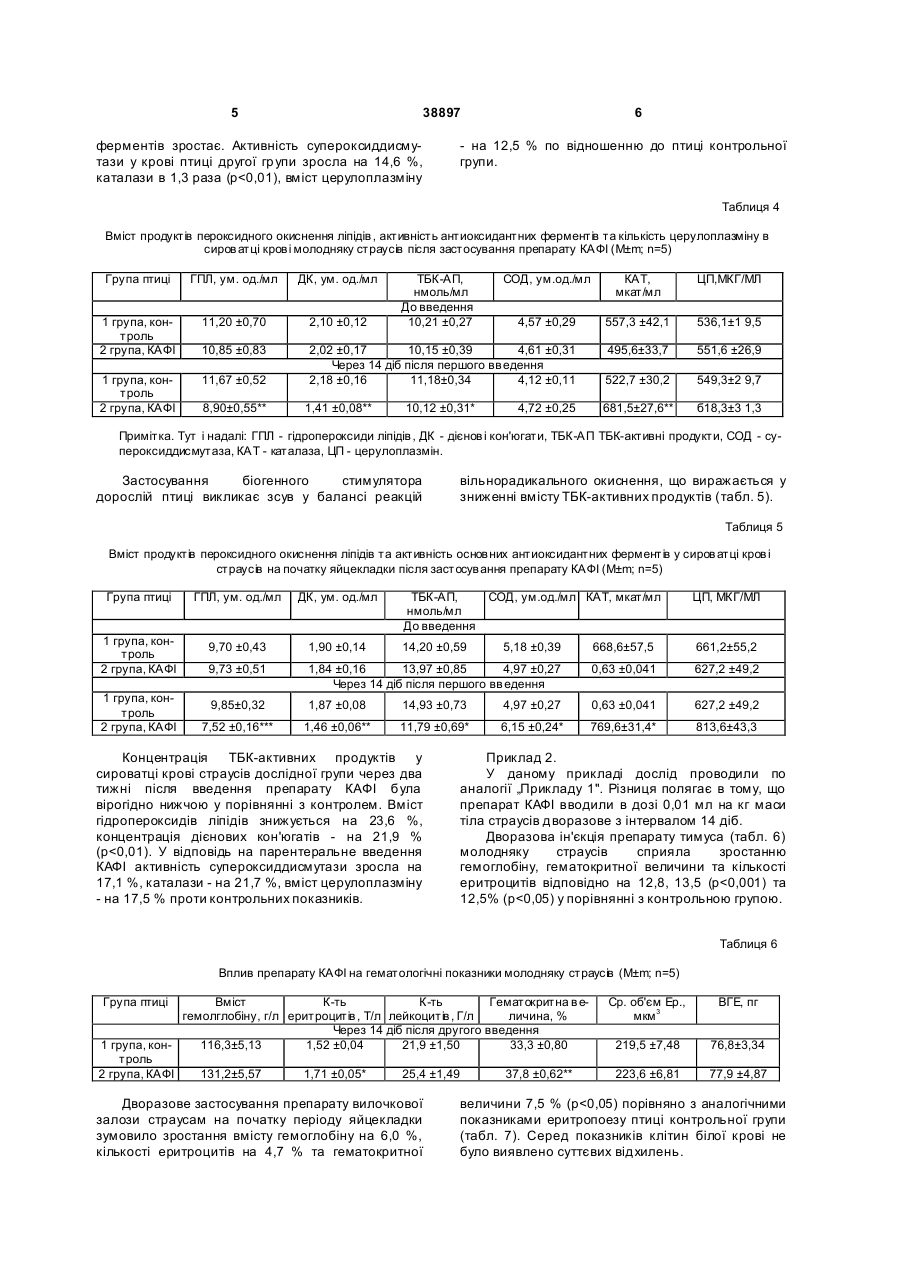 5 38897 6

ферментів зростає. Активність супероксиддисмутази у крові птиці другої групи зросла на 14,6 %, каталази в 1,3 раза (р<0,01), вміст церулоплазміну - на 12,5 % по відношенню до птиці контрольної групи.

Таблиця 4

Вміст продуктів пероксидного окиснення ліпідів, активність антиоксидантних ферментів та кількість церулоплазміну в сироватці крові молодняку страусів після застосування препарату КАФІ (M±m; n=5)

| Група птиці | ГПЛ, ум. од./мл | ДК, ум. од./мл | ТБК-АП, нмоль/мл | СОД, ум.од./мл | КАТ, мкат/мл | ЦП,МКГ/МЛ |
|---|---|---|---|---|---|---|
| До введення | | | | | | |
| 1 група, контроль | 11,20 ±0,70 | 2,10 ±0,12 | 10,21 ±0,27 | 4,57 ±0,29 | 557,3 ±42,1 | 536,1±1 9,5 |
| 2 група, КАФІ | 10,85 ±0,83 | 2,02 ±0,17 | 10,15 ±0,39 | 4,61 ±0,31 | 495,6±33,7 | 551,6 ±26,9 |
| Через 14 діб після першого введення | | | | | | |
| 1 група, контроль | 11,67 ±0,52 | 2,18 ±0,16 | 11,18±0,34 | 4,12 ±0,11 | 522,7 ±30,2 | 549,3±2 9,7 |
| 2 група, КАФІ | 8,90±0,55** | 1,41 ±0,08** | 10,12 ±0,31* | 4,72 ±0,25 | 681,5±27,6** | 618,3±3 1,3 |

Примітка. Тут і надалі: ГПЛ - гідропероксиди ліпідів, ДК - дієнові кон'югати, ТБК-АП ТБК-активні продукти, СОД - супероксиддисмутаза, КАТ - каталаза, ЦП - церулоплазмін.

Застосування біогенного стимулятора дорослій птиці викликає зсув у балансі реакцій вільнорадикального окиснення, що виражається у зниженні вмісту ТБК-активних продуктів (табл. 5).

Таблиця 5

Вміст продуктів пероксидного окиснення ліпідів та активність основних антиоксидантних ферментів у сироватці крові страусів на початку яйцекладки після застосування препарату КАФІ (M±m; n=5)

| Група птиці | ГПЛ, ум. од./мл | ДК, ум. од./мл | ТБК-АП, нмоль/мл | СОД, ум.од./мл | КАТ, мкат/мл | ЦП, МКГ/МЛ |
|---|---|---|---|---|---|---|
| До введення | | | | | | |
| 1 група, контроль | 9,70 ±0,43 | 1,90 ±0,14 | 14,20 ±0,59 | 5,18 ±0,39 | 668,6±57,5 | 661,2±55,2 |
| 2 група, КАФІ | 9,73 ±0,51 | 1,84 ±0,16 | 13,97 ±0,85 | 4,97 ±0,27 | 0,63 ±0,041 | 627,2 ±49,2 |
| Через 14 діб після першого введення | | | | | | |
| 1 група, контроль | 9,85±0,32 | 1,87 ±0,08 | 14,93 ±0,73 | 4,97 ±0,27 | 0,63 ±0,041 | 627,2 ±49,2 |
| 2 група, КАФІ | 7,52 ±0,16*** | 1,46 ±0,06** | 11,79 ±0,69* | 6,15 ±0,24* | 769,6±31,4* | 813,6±43,3 |

Концентрація ТБК-активних продуктів у сироватці крові страусів дослідної групи через два тижні після введення препарату КАФІ була вірогідно нижчою у порівнянні з контролем. Вміст гідропероксидів ліпідів знижується на 23,6 %, концентрація дієнових кон'югатів - на 21,9 % (р<0,01). У відповідь на парентеральне введення КАФІ активність супероксиддисмутази зросла на 17,1 %, каталази - на 21,7 %, вміст церулоплазміну - на 17,5 % проти контрольних показників.

Приклад 2.

У даному прикладі дослід проводили по аналогії „Прикладу 1". Різниця полягає в тому, що препарат КАФІ вводили в дозі 0,01 мл на кг маси тіла страусів дворазове з інтервалом 14 діб.

Дворазова ін'єкція препарату тимуса (табл. 6) молодняку страусів сприяла зростанню гемоглобіну, гематокритної величини та кількості еритроцитів відповідно на 12,8, 13,5 (р<0,001) та 12,5% (р<0,05) у порівнянні з контрольною групою.

Таблиця 6

Вплив препарату КАФІ на гематологічні показники молодняку страусів (M±m; n=5)

| Група птиці | Вміст гемолглобіну, г/л | К-ть еритроцитів, Т/л | К-ть лейкоцитів, Г/л | Гематокритна величина, % | Ср. об'єм Ер., мкм$^3$ | ВГЕ, пг |
|---|---|---|---|---|---|---|
| Через 14 діб після другого введення | | | | | | |
| 1 група, контроль | 116,3±5,13 | 1,52 ±0,04 | 21,9 ±1,50 | 33,3 ±0,80 | 219,5 ±7,48 | 76,8±3,34 |
| 2 група, КАФІ | 131,2±5,57 | 1,71 ±0,05* | 25,4 ±1,49 | 37,8 ±0,62** | 223,6 ±6,81 | 77,9 ±4,87 |

Дворазове застосування препарату вилочкової залози страусам на початку періоду яйцекладки зумовило зростання вмісту гемоглобіну на 6,0 %, кількості еритроцитів на 4,7 % та гематокритної величини 7,5 % (р<0,05) порівняно з аналогічними показниками еритропоезу птиці контрольної групи (табл. 7). Серед показників клітин білої крові не було виявлено суттєвих відхилень.